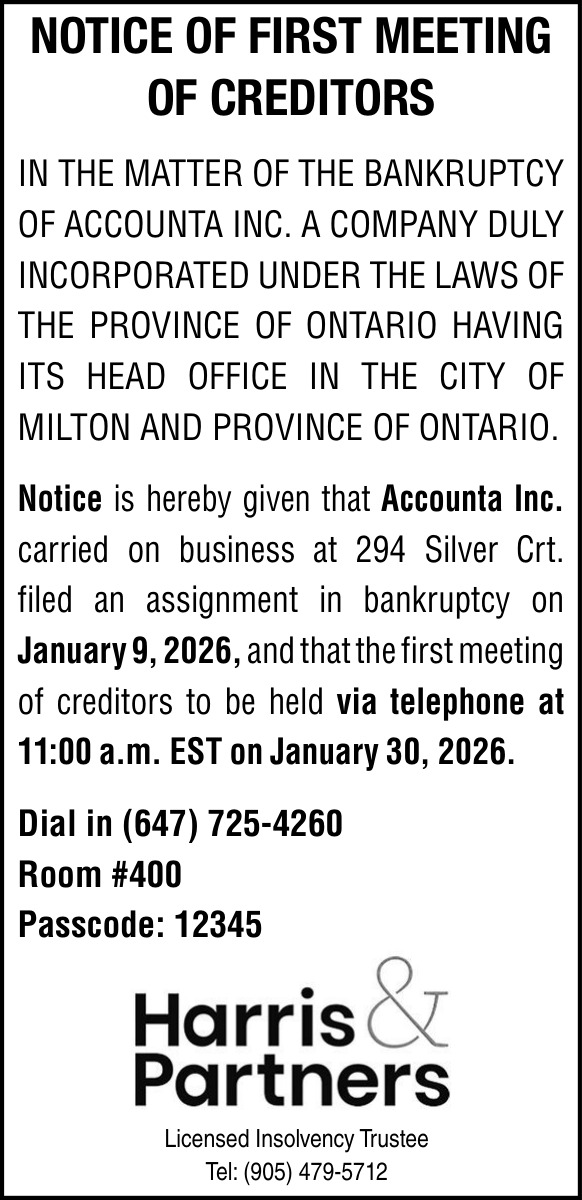 NOTICE OF FIRST MEETING OF CREDITORS

IN THE MATTER OF THE BANKRUPTCY OF ACCOUNTA INC. A COMPANY DULY INCORPORATED UNDER THE LAWS OF THE PROVINCE OF ONTARIO HAVING ITS HEAD OFFICE IN THE CITY OF MILTON AND PROVINCE OF ONTARIO.

Notice is hereby given that Accounta Inc. carried on business at 294 Silver Crt. filed an assignment in bankruptcy on January 9, 2026, and that the first meeting of creditors to be held via telephone at 11:00 a.m. EST on January 30, 2026.

Dial in (647) 725-4260
Room #400
Passcode: 12345

Harris & Partners

Licensed Insolvency Trustee
Tel: (905) 479-5712